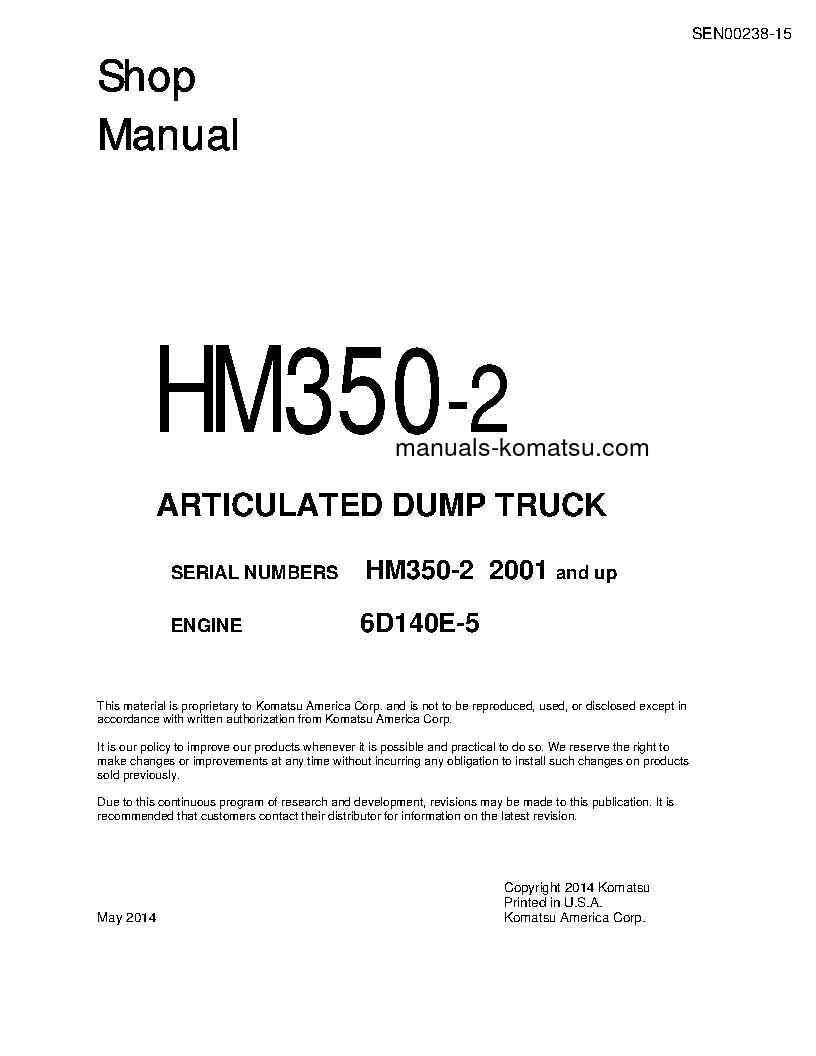 SEN00238-15

Shop
Manual

HM350-2

manuals-komatsu.com

ARTICULATED DUMP TRUCK

SERIAL NUMBERS HM350-2 2001 and up

ENGINE 6D140E-5

This material is proprietary to Komatsu America Corp. and is not to be reproduced, used, or disclosed except in accordance with written authorization from Komatsu America Corp.

It is our policy to improve our products whenever it is possible and practical to do so. We reserve the right to make changes or improvements at any time without incurring any obligation to install such changes on products sold previously.

Due to this continuous program of research and development, revisions may be made to this publication. It is recommended that customers contact their distributor for information on the latest revision.

Copyright 2014 Komatsu
Printed in U.S.A.
Komatsu America Corp.

May 2014